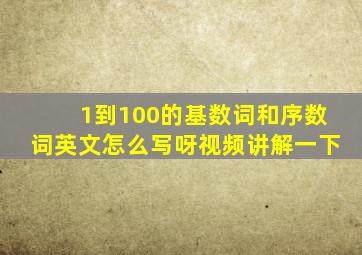 1到100的基数词和序数词英文怎么写呀视频讲解一下